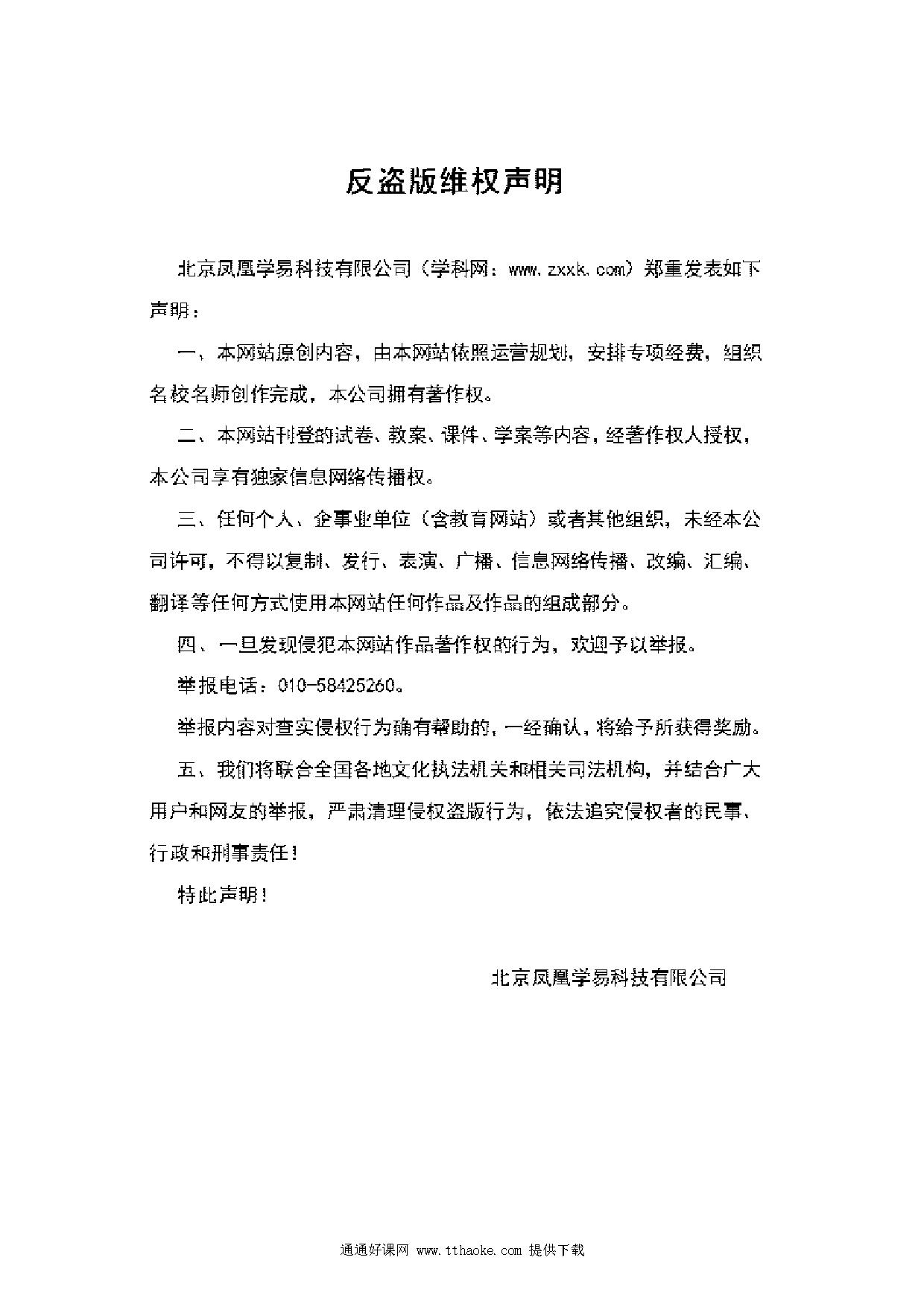 反盗版维权声明

北京凤凰学易科技有限公司（学科网：www.zxxk.com）郑重发表如下声明：

一、本网站原创内容，由本网站依照运营规划，安排专项经费，组织名校名师创作完成，本公司拥有著作权。

二、本网站刊登的试卷、教案、课件、学案等内容，经著作权人授权，本公司享有独家信息网络传播权。

三、任何个人、企事业单位（含教育网站）或者其他组织，未经本公司许可，不得以复制、发行、表演、广播、信息网络传播、改编、汇编、翻译等任何方式使用本网站任何作品及作品的组成部分。

四、一旦发现侵犯本网站作品著作权的行为，欢迎予以举报。

举报电话：010-58425260。

举报内容对查实侵权行为确有帮助的，一经确认，将给予所获得奖励。

五、我们将联合全国各地文化执法机关和相关司法机构，并结合广大用户和网友的举报，严肃清理侵权盗版行为，依法追究侵权者的民事、行政和刑事责任！

特此声明！

北京凤凰学易科技有限公司

通通好课网 www.tthaoke.com 提供下载